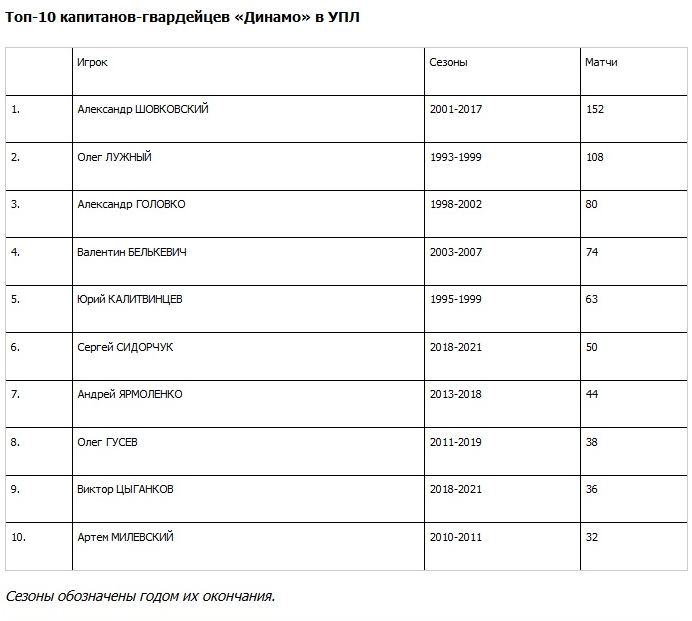 Топ-10 капитанов-гвардейцев «Динамо» в УПЛ

| | Игрок | Сезоны | Матчи |
|---|---|---|---|
| 1. | Александр ШОВКОВСКИЙ | 2001-2017 | 152 |
| 2. | Олег ЛУЖНЫЙ | 1993-1999 | 108 |
| 3. | Александр ГОЛОВКО | 1998-2002 | 80 |
| 4. | Валентин БЕЛЬКЕВИЧ | 2003-2007 | 74 |
| 5. | Юрий КАЛИТВИНЦЕВ | 1995-1999 | 63 |
| 6. | Сергей СИДОРЧУК | 2018-2021 | 50 |
| 7. | Андрей ЯРМОЛЕНКО | 2013-2018 | 44 |
| 8. | Олег ГУСЕВ | 2011-2019 | 38 |
| 9. | Виктор ЦЫГАНКОВ | 2018-2021 | 36 |
| 10. | Артем МИЛЕВСКИЙ | 2010-2011 | 32 |

Сезоны обозначены годом их окончания.